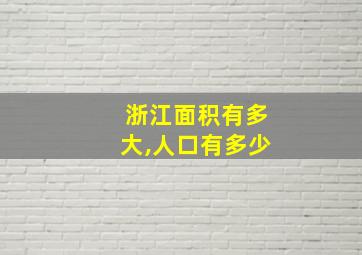 浙江面积有多大,人口有多少